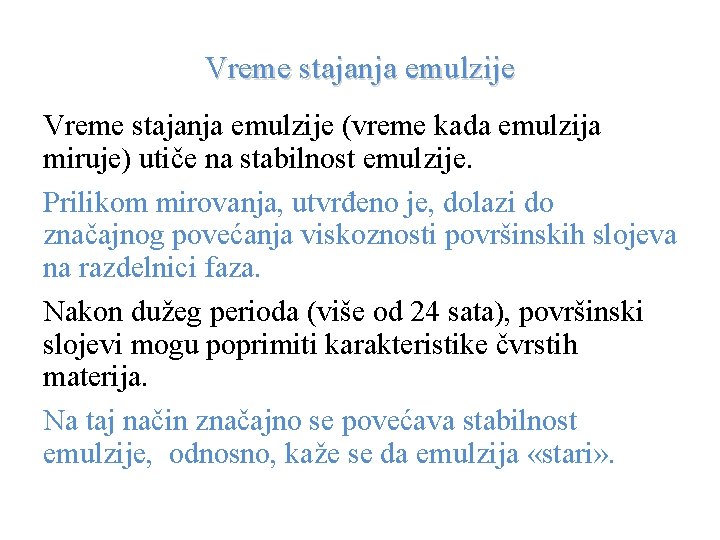 Vreme stajanja emulzije

Vreme stajanja emulzije (vreme kada emulzija miruje) utiče na stabilnost emulzije.

Prilikom mirovanja, utvrđeno je, dolazi do značajnog povećanja viskoznosti površinskih slojeva na razdelnici faza.

Nakon dužeg perioda (više od 24 sata), površinski slojevi mogu poprimiti karakteristike čvrstih materija.

Na taj način značajno se povećava stabilnost emulzije, odnosno, kaže se da emulzija «stari».